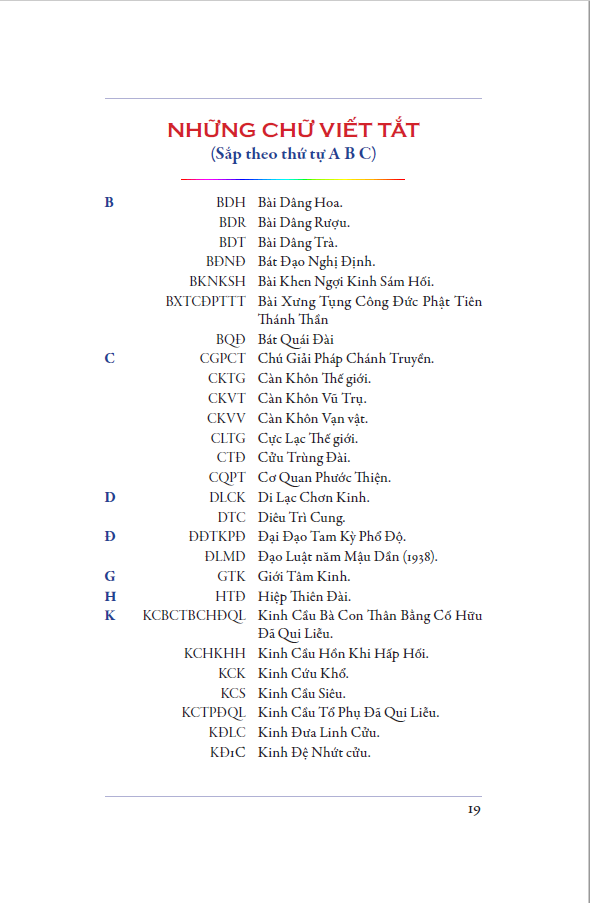 NHỮNG CHỮ VIẾT TẮT
(Sắp theo thứ tự A B C)

| | | |
|---|---|---|
| B | BDH | Bài Dâng Hoa. |
| | BDR | Bài Dâng Rượu. |
| | BDT | Bài Dâng Trà. |
| | BĐNĐ | Bát Đạo Nghị Định. |
| | BKNKSH | Bài Khen Ngợi Kinh Sám Hối. |
| | BXTCĐPTTT | Bài Xưng Tụng Công Đức Phật Tiên Thánh Thần |
| | BQĐ | Bát Quái Đài |
| C | CGPCT | Chú Giải Pháp Chánh Truyền. |
| | CKTG | Càn Khôn Thế giới. |
| | CKVT | Càn Khôn Vũ Trụ. |
| | CKVV | Càn Khôn Vạn vật. |
| | CLTG | Cực Lạc Thế giới. |
| | CTĐ | Cửu Trùng Đài. |
| | CQPT | Cơ Quan Phước Thiện. |
| D | DLCK | Di Lạc Chơn Kinh. |
| | DTC | Diêu Trì Cung. |
| Đ | ĐĐTKPĐ | Đại Đạo Tam Kỳ Phổ Độ. |
| | ĐLMD | Đạo Luật năm Mậu Dần (1938). |
| G | GTK | Giới Tâm Kinh. |
| H | HTĐ | Hiệp Thiên Đài. |
| K | KCBCTBCHĐQL | Kinh Cầu Bà Con Thân Bằng Cố Hữu Đã Qui Liễu. |
| | KCHKHH | Kinh Cầu Hồn Khi Hấp Hối. |
| | KCK | Kinh Cứu Khổ. |
| | KCS | Kinh Cầu Siêu. |
| | KCTPĐQL | Kinh Cầu Tổ Phụ Đã Qui Liễu. |
| | KĐLC | Kinh Đưa Linh Cửu. |
| | KĐ1C | Kinh Đệ Nhứt cửu. |

19